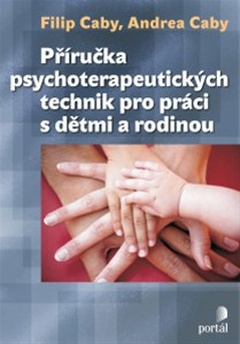 Filip Caby, Andrea Caby

Příručka psychoterapeutických technik pro práci s dětmi a rodinou

portál